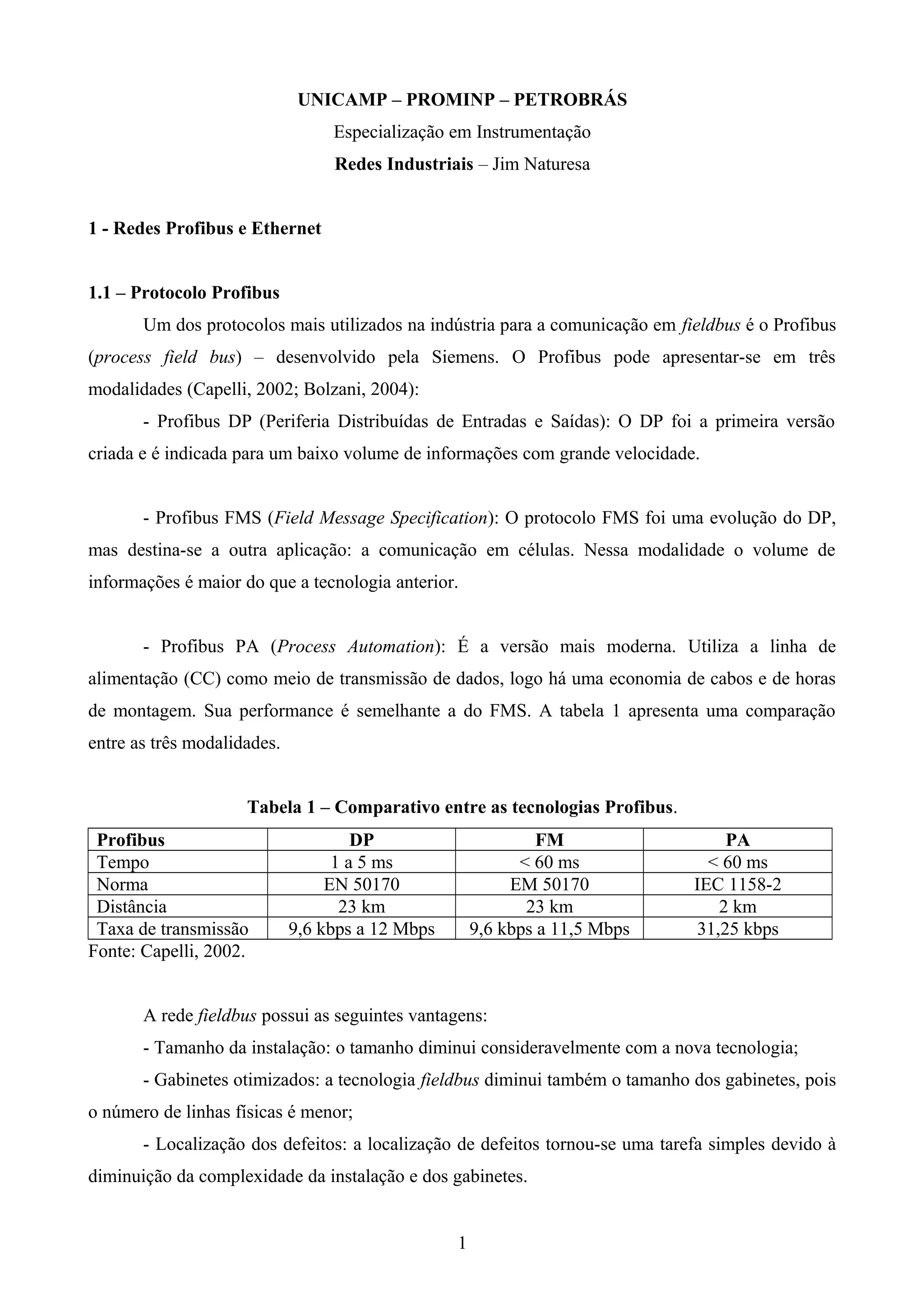 UNICAMP – PROMINP – PETROBRÁS
Especialização em Instrumentação
Redes Industriais – Jim Naturesa

1 - Redes Profibus e Ethernet

1.1 – Protocolo Profibus

Um dos protocolos mais utilizados na indústria para a comunicação em fieldbus é o Profibus (process field bus) – desenvolvido pela Siemens. O Profibus pode apresentar-se em três modalidades (Capelli, 2002; Bolzani, 2004):

- Profibus DP (Periferia Distribuídas de Entradas e Saídas): O DP foi a primeira versão criada e é indicada para um baixo volume de informações com grande velocidade.

- Profibus FMS (Field Message Specification): O protocolo FMS foi uma evolução do DP, mas destina-se a outra aplicação: a comunicação em células. Nessa modalidade o volume de informações é maior do que a tecnologia anterior.

- Profibus PA (Process Automation): É a versão mais moderna. Utiliza a linha de alimentação (CC) como meio de transmissão de dados, logo há uma economia de cabos e de horas de montagem. Sua performance é semelhante a do FMS. A tabela 1 apresenta uma comparação entre as três modalidades.

Tabela 1 – Comparativo entre as tecnologias Profibus.

| Profibus | DP | FM | PA |
|---|---|---|---|
| Tempo | 1 a 5 ms | < 60 ms | < 60 ms |
| Norma | EN 50170 | EM 50170 | IEC 1158-2 |
| Distância | 23 km | 23 km | 2 km |
| Taxa de transmissão | 9,6 kbps a 12 Mbps | 9,6 kbps a 11,5 Mbps | 31,25 kbps |

Fonte: Capelli, 2002.

A rede fieldbus possui as seguintes vantagens:

- Tamanho da instalação: o tamanho diminui consideravelmente com a nova tecnologia;

- Gabinetes otimizados: a tecnologia fieldbus diminui também o tamanho dos gabinetes, pois o número de linhas físicas é menor;

- Localização dos defeitos: a localização de defeitos tornou-se uma tarefa simples devido à diminuição da complexidade da instalação e dos gabinetes.

1